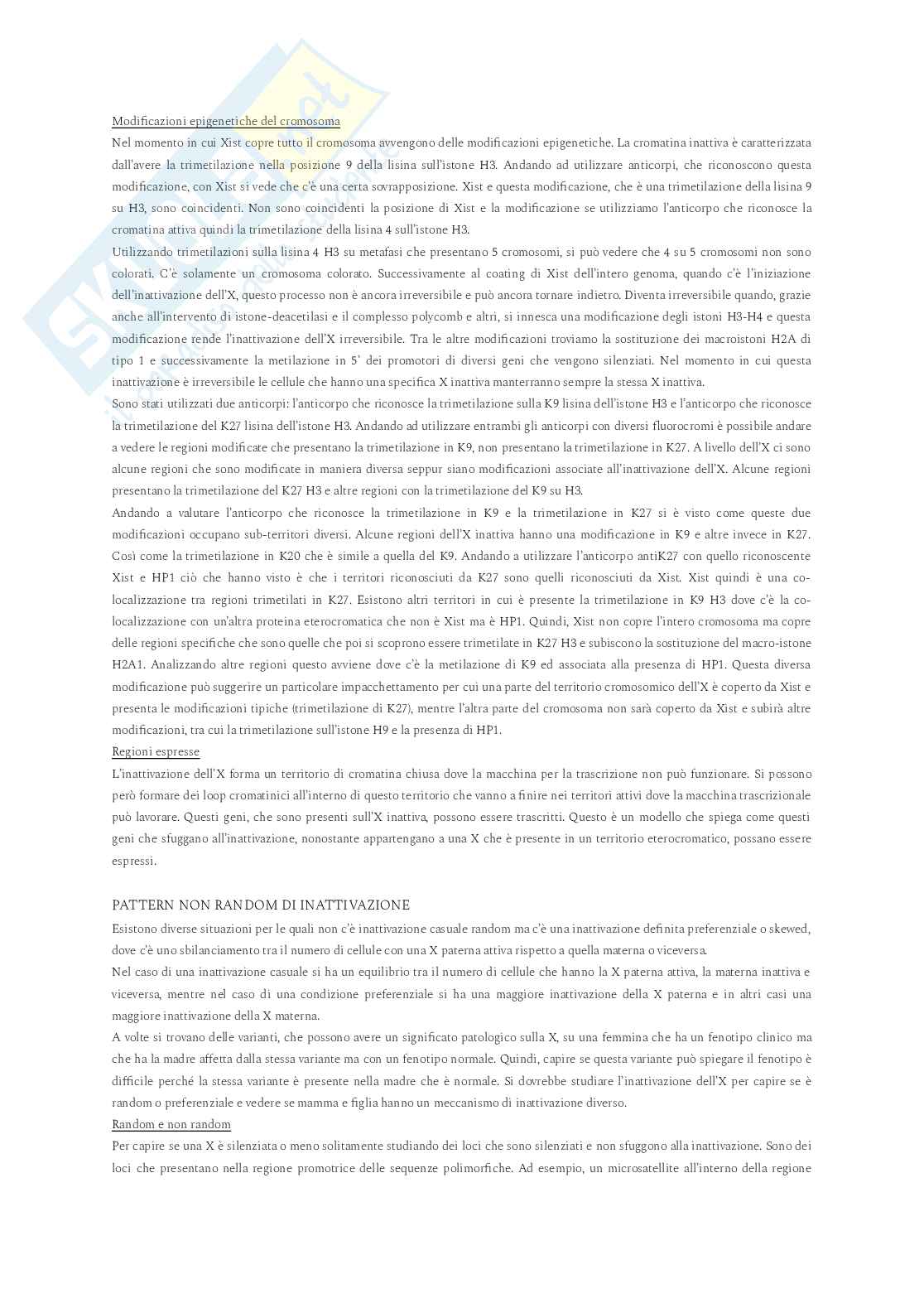 Modificazioni epigenetiche del cromosoma
Nel momento in cui Xist copre tutto il cromosoma avvengono delle modificazioni epigenetiche. La cromatina inattiva è caratterizzata dall'avere la trimetilazione nella posizione 9 della lisina sull'istone H3. Andando ad utilizzare anticorpi, che riconoscono questa modificazione, con Xist si vede che c'è una certa sovrapposizione. Xist e questa modificazione, che è una trimetilazione della lisina 9 su H3, sono coincidenti. Non sono coincidenti la posizione di Xist e la modificazione se utilizziamo l'anticorpo che riconosce la cromatina attiva quindi la trimetilazione della lisina 4 sull'istone H3.
Utilizzando trimetilazioni sulla lisina 4 H3 su metafasi che presentano 5 cromosomi, si può vedere che 4 su 5 cromosomi non sono colorati. C'è solamente un cromosoma colorato. Successivamente al coating di Xist dell'intero genoma, quando c'è l'iniziazione dell'inattivazione dell'X, questo processo non è ancora irreversibile e può ancora tornare indietro. Diventa irreversibile quando, grazie anche all'intervento di istone-deacetilasi e il complesso polycomb e altri, si innesca una modificazione degli istoni H3-H4 e questa modificazione rende l'inattivazione dell'X irreversibile. Tra le altre modificazioni troviamo la sostituzione dei macroistoni H2A di tipo 1 e successivamente la metilazione in 5' dei promotori di diversi geni che vengono silenziati. Nel momento in cui questa inattivazione è irreversibile le cellule che hanno una specifica X inattiva manterranno sempre la stessa X inattiva.
Sono stati utilizzati due anticorpi: l'anticorpo che riconosce la trimetilazione sulla K9 lisina dell'istone H3 e l'anticorpo che riconosce la trimetilazione del K27 lisina dell'istone H3. Andando ad utilizzare entrambi gli anticorpi con diversi fluorocromi è possibile andare a vedere le regioni modificate che presentano la trimetilazione in K9, non presentano la trimetilazione in K27. A livello dell'X ci sono alcune regioni che sono modificate in maniera diversa seppur siano modificazioni associate all'inattivazione dell'X. Alcune regioni presentano la trimetilazione del K27 H3 e altre regioni con la trimetilazione del K9 su H3.
Andando a valutare l'anticorpo che riconosce la trimetilazione in K9 e la trimetilazione in K27 si è visto come queste due modificazioni occupano sub-territori diversi. Alcune regioni dell'X inattiva hanno una modificazione in K9 e altre invece in K27. Così come la trimetilazione in K20 che è simile a quella del K9. Andando a utilizzare l'anticorpo antiK27 con quello riconoscente Xist e HP1 ciò che hanno visto è che i territori riconosciuti da K27 sono quelli riconosciuti da Xist. Xist quindi è una co-localizzazione tra regioni trimetilati in K27. Esistono altri territori in cui è presente la trimetilazione in K9 H3 dove c'è la co-localizzazione con un'altra proteina eterocromatica che non è Xist ma è HP1. Quindi, Xist non copre l'intero cromosoma ma copre delle regioni specifiche che sono quelle che poi si scoprono essere trimetilate in K27 H3 e subiscono la sostituzione del macro-istone H2A1. Analizzando altre regioni questo avviene dove c'è la metilazione di K9 ed associata alla presenza di HP1. Questa diversa modificazione può suggerire un particolare impacchettamento per cui una parte del territorio cromosomico dell'X è coperto da Xist e presenta le modificazioni tipiche (trimetilazione di K27), mentre l'altra parte del cromosoma non sarà coperto da Xist e subirà altre modificazioni, tra cui la trimetilazione sull'istone H9 e la presenza di HP1.
Regioni espresse
L'inattivazione dell'X forma un territorio di cromatina chiusa dove la macchina per la trascrizione non può funzionare. Si possono però formare dei loop cromatinici all'interno di questo territorio che vanno a finire nei territori attivi dove la macchina trascrizionale può lavorare. Questi geni, che sono presenti sull'X inattiva, possono essere trascritti. Questo è un modello che spiega come questi geni che sfuggano all'inattivazione, nonostante appartengano a una X che è presente in un territorio eterocromatico, possano essere espressi.

PATTERN NON RANDOM DI INATTIVAZIONE
Esistono diverse situazioni per le quali non c'è inattivazione casuale random ma c'è una inattivazione definita preferenziale o skewed, dove c'è uno sbilanciamento tra il numero di cellule con una X paterna attiva rispetto a quella materna o viceversa.
Nel caso di una inattivazione casuale si ha un equilibrio tra il numero di cellule che hanno la X paterna attiva, la materna inattiva e viceversa, mentre nel caso di una condizione preferenziale si ha una maggiore inattivazione della X paterna e in altri casi una maggiore inattivazione della X materna.
A volte si trovano delle varianti, che possono avere un significato patologico sulla X, su una femmina che ha un fenotipo clinico ma che ha la madre affetta dalla stessa variante ma con un fenotipo normale. Quindi, capire se questa variante può spiegare il fenotipo è difficile perché la stessa variante è presente nella madre che è normale. Si dovrebbe studiare l'inattivazione dell'X per capire se è random o preferenziale e vedere se mamma e figlia hanno un meccanismo di inattivazione diverso.
Random e non random
Per capire se una X è silenziata o meno solitamente studiando dei loci che sono silenziati e non sfuggono alla inattivazione. Sono dei loci che presentano nella regione promotrice delle sequenze polimorfiche. Ad esempio, un microsatellite all'interno della regione